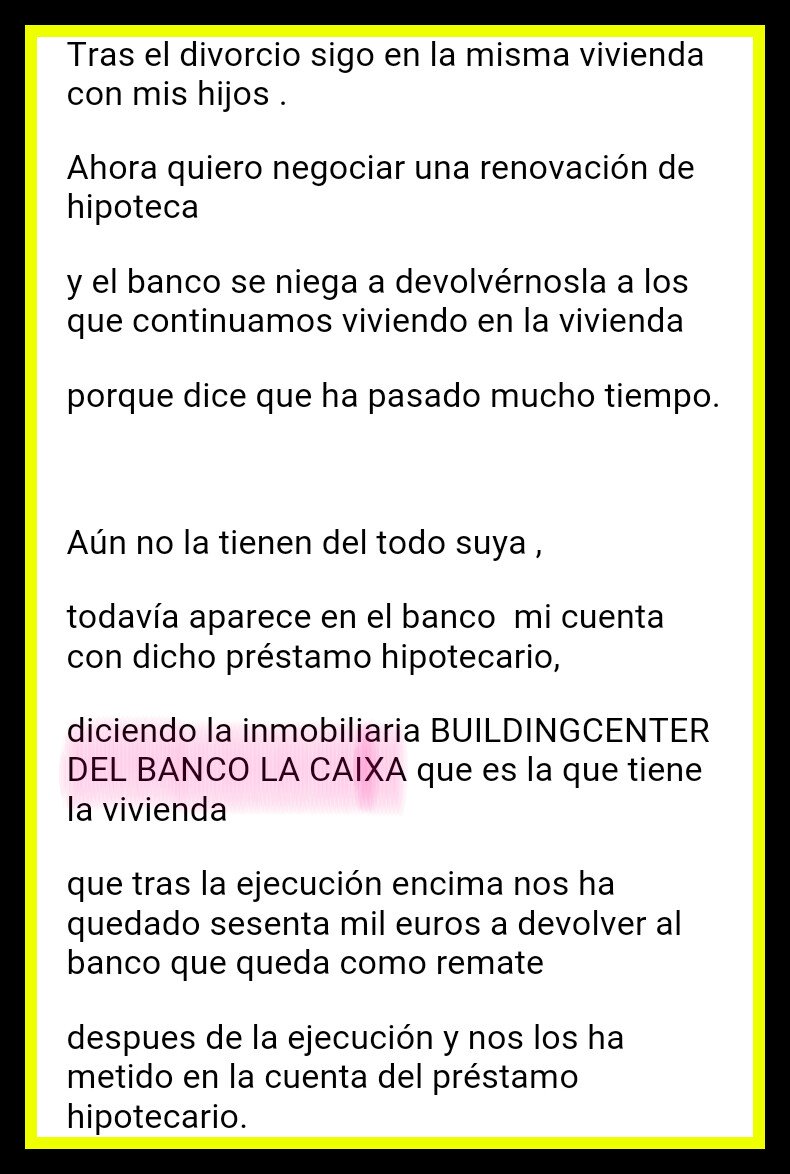 Tras el divorcio sigo en la misma vivienda con mis hijos .

Ahora quiero negociar una renovación de hipoteca

y el banco se niega a devolvérnosla a los que continuamos viviendo en la vivienda

porque dice que ha pasado mucho tiempo.

Aún no la tienen del todo suya ,

todavía aparece en el banco  mi cuenta con dicho préstamo hipotecario,

diciendo la inmobiliaria BUILDINGCENTER DEL BANCO LA CAIXA que es la que tiene la vivienda

que tras la ejecución encima nos ha quedado sesenta mil euros a devolver al banco que queda como remate

despues de la ejecución y nos los ha metido en la cuenta del préstamo hipotecario.